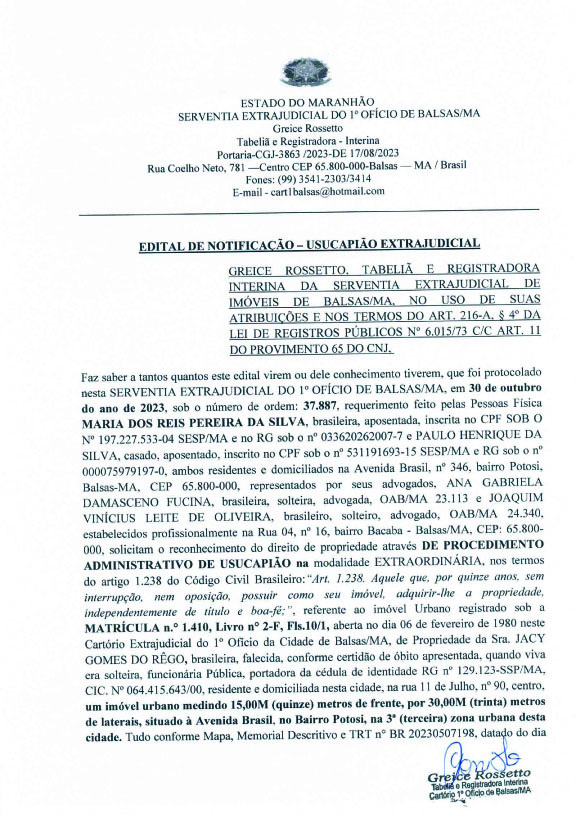 ESTADO DO MARANHÃO
SERVENTIA EXTRAJUDICIAL DO 1º OFÍCIO DE BALSAS/MA
Greice Rossetto
Tabeliã e Registradora - Interina
Portaria-CGJ-3863 /2023-DE 17/08/2023
Rua Coelho Neto, 781 —Centro CEP 65.800-000-Balsas — MA / Brasil
Fones: (99) 3541-2303/3414
E-mail - cart1balsas@hotmail.com

EDITAL DE NOTIFICAÇÃO – USUCAPIÃO EXTRAJUDICIAL

GREICE ROSSETTO, TABELIÃ E REGISTRADORA INTERINA DA SERVENTIA EXTRAJUDICIAL DE IMÓVEIS DE BALSAS/MA, NO USO DE SUAS ATRIBUIÇÕES E NOS TERMOS DO ART. 216-A, § 4º DA LEI DE REGISTROS PÚBLICOS Nº 6.015/73 C/C ART. 11 DO PROVIMENTO 65 DO CNJ.

Faz saber a tantos quantos este edital virem ou dele conhecimento tiverem, que foi protocolado nesta SERVENTIA EXTRAJUDICIAL DO 1º OFÍCIO DE BALSAS/MA, em 30 de outubro do ano de 2023, sob o número de ordem: 37.887, requerimento feito pelas Pessoas Física MARIA DOS REIS PEREIRA DA SILVA, brasileira, aposentada, inscrita no CPF SOB O Nº 197.227.533-04 SESP/MA e no RG sob o nº 033620262007-7 e PAULO HENRIQUE DA SILVA, casado, aposentado, inscrito no CPF sob o nº 531191693-15 SESP/MA e RG sob o nº 000075979197-0, ambos residentes e domiciliados na Avenida Brasil, nº 346, bairro Potosi, Balsas-MA, CEP 65.800-000, representados por seus advogados, ANA GABRIELA DAMASCENO FUCINA, brasileira, solteira, advogada, OAB/MA 23.113 e JOAQUIM VINÍCIUS LEITE DE OLIVEIRA, brasileiro, solteiro, advogado, OAB/MA 24.340, estabelecidos profissionalmente na Rua 04, nº 16, bairro Bacaba - Balsas/MA, CEP: 65.800-000, solicitam o reconhecimento do direito de propriedade através DE PROCEDIMENTO ADMINISTRATIVO DE USUCAPIÃO na modalidade EXTRAORDINÁRIA, nos termos do artigo 1.238 do Código Civil Brasileiro: "Art. 1.238. Aquele que, por quinze anos, sem interrupção, nem oposição, possuir como seu imóvel, adquirir-lhe a propriedade, independentemente de título e boa-fé;", referente ao imóvel Urbano registrado sob a MATRÍCULA n.º 1.410, Livro nº 2-F, Fls.10/1, aberta no dia 06 de fevereiro de 1980 neste Cartório Extrajudicial do 1º Ofício da Cidade de Balsas/MA, de Propriedade da Sra. JACY GOMES DO RÊGO, brasileira, falecida, conforme certidão de óbito apresentada, quando viva era solteira, funcionária Pública, portadora da cédula de identidade RG nº 129.123-SSP/MA, CIC. Nº 064.415.643/00, residente e domiciliada nesta cidade, na rua 11 de Julho, nº 90, centro, um imóvel urbano medindo 15,00M (quinze) metros de frente, por 30,00M (trinta) metros de laterais, situado à Avenida Brasil, no Bairro Potosi, na 3ª (terceira) zona urbana desta cidade. Tudo conforme Mapa, Memorial Descritivo e TRT nº BR 20230507198, datado do dia

Greice Rossetto
Tabeliã e Registradora Interina
Cartório 1º Ofício de Balsas/MA